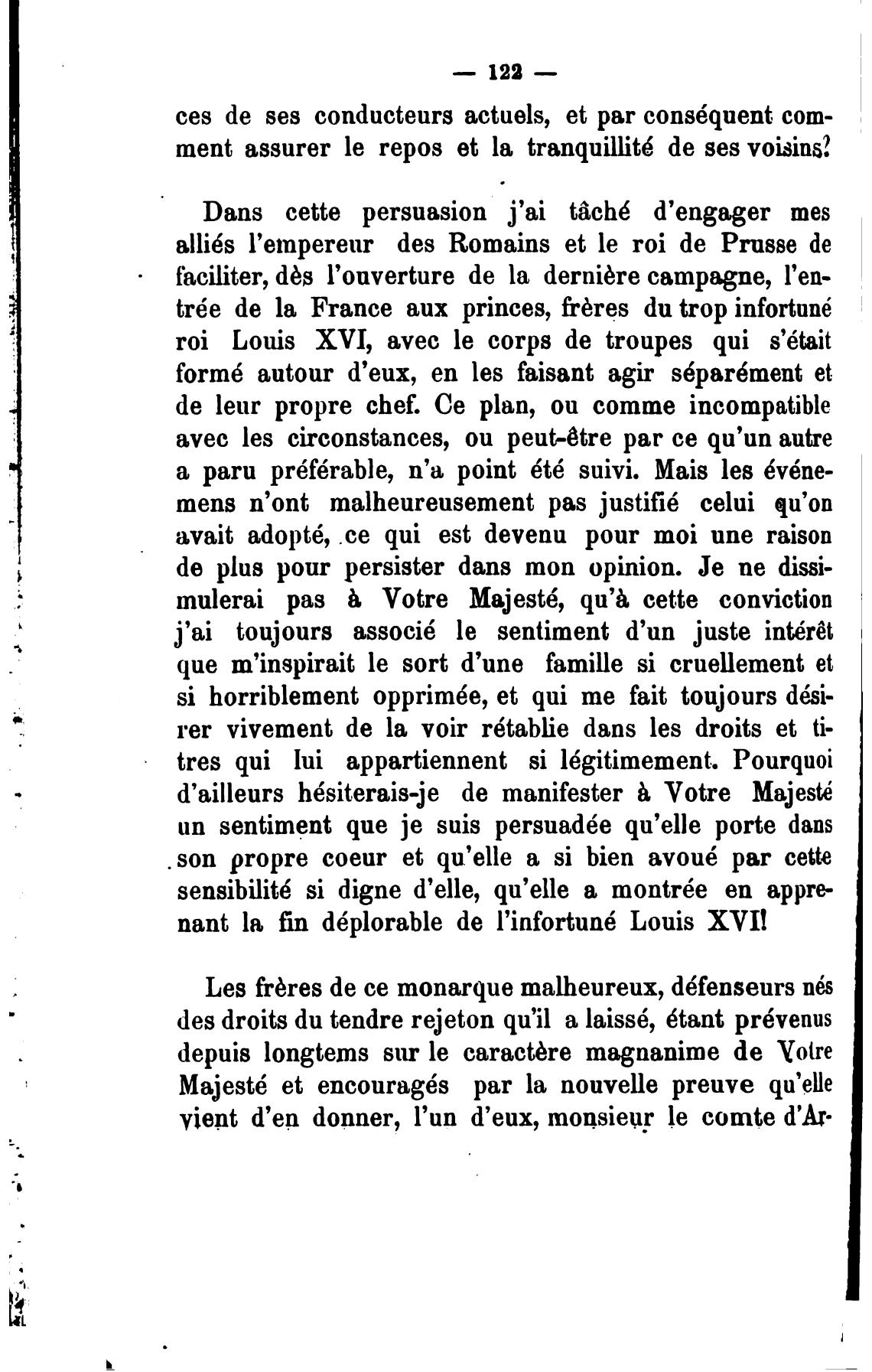 — 122 —

ces de ses conducteurs actuels, et par conséquent comment assurer le repos et la tranquillité de ses voisins?

Dans cette persuasion j'ai tâché d'engager mes alliés l'empereur des Romains et le roi de Prusse de faciliter, dès l'ouverture de la dernière campagne, l'entrée de la France aux princes, frères du trop infortuné roi Louis XVI, avec le corps de troupes qui s'était formé autour d'eux, en les faisant agir séparément et de leur propre chef. Ce plan, ou comme incompatible avec les circonstances, ou peut-être par ce qu'un autre a paru préférable, n'a point été suivi. Mais les événemens n'ont malheureusement pas justifié celui qu'on avait adopté, ce qui est devenu pour moi une raison de plus pour persister dans mon opinion. Je ne dissimulerai pas à Votre Majesté, qu'à cette conviction j'ai toujours associé le sentiment d'un juste intérêt que m'inspirait le sort d'une famille si cruellement et si horriblement opprimée, et qui me fait toujours désirer vivement de la voir rétablie dans les droits et titres qui lui appartiennent si légitimement. Pourquoi d'ailleurs hésiterais-je de manifester à Votre Majesté un sentiment que je suis persuadée qu'elle porte dans son propre coeur et qu'elle a si bien avoué par cette sensibilité si digne d'elle, qu'elle a montrée en apprenant la fin déplorable de l'infortuné Louis XVI!

Les frères de ce monarque malheureux, défenseurs nés des droits du tendre rejeton qu'il a laissé, étant prévenus depuis longtems sur le caractère magnanime de Votre Majesté et encouragés par la nouvelle preuve qu'elle vient d'en donner, l'un d'eux, monsieur le comte d'Ar-